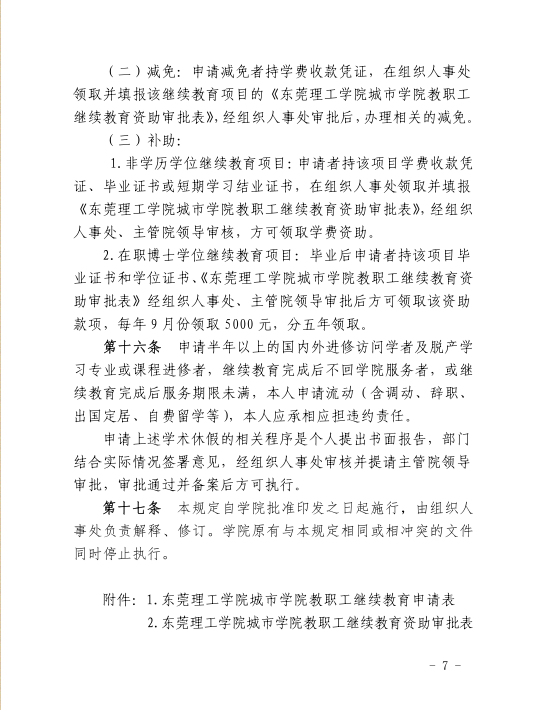 （二）减免：申请减免者持学费收款凭证，在组织人事处领取并填报该继续教育项目的《东莞理工学院城市学院教职工继续教育资助审批表》，经组织人事处审批后，办理相关的减免。

（三）补助：

1. 非学历学位继续教育项目：申请者持该项目学费收款凭证、毕业证书或短期学习结业证书，在组织人事处领取并填报《东莞理工学院城市学院教职工继续教育资助审批表》，经组织人事处、主管院领导审核，方可领取学费资助。

2. 在职博士学位继续教育项目：毕业后申请者持该项目毕业证书和学位证书、《东莞理工学院城市学院教职工继续教育资助审批表》经组织人事处、主管院领导审批后方可领取该资助款项，每年 9 月份领取 5000 元，分五年领取。

第十六条　申请半年以上的国内外进修访问学者及脱产学习专业或课程进修者，继续教育完成后不回学院服务者，或继续教育完成后服务期限未满，本人申请流动（含调动、辞职、出国定居、自费留学等），本人应承相应担违约责任。

申请上述学术休假的相关程序是个人提出书面报告，部门结合实际情况签署意见，经组织人事处审核并提请主管院领导审批，审批通过并备案后方可执行。

第十七条　本规定自学院批准印发之日起施行，由组织人事处负责解释、修订。学院原有与本规定相同或相冲突的文件同时停止执行。

附件：1. 东莞理工学院城市学院教职工继续教育申请表
2. 东莞理工学院城市学院教职工继续教育资助审批表

－ 7 －